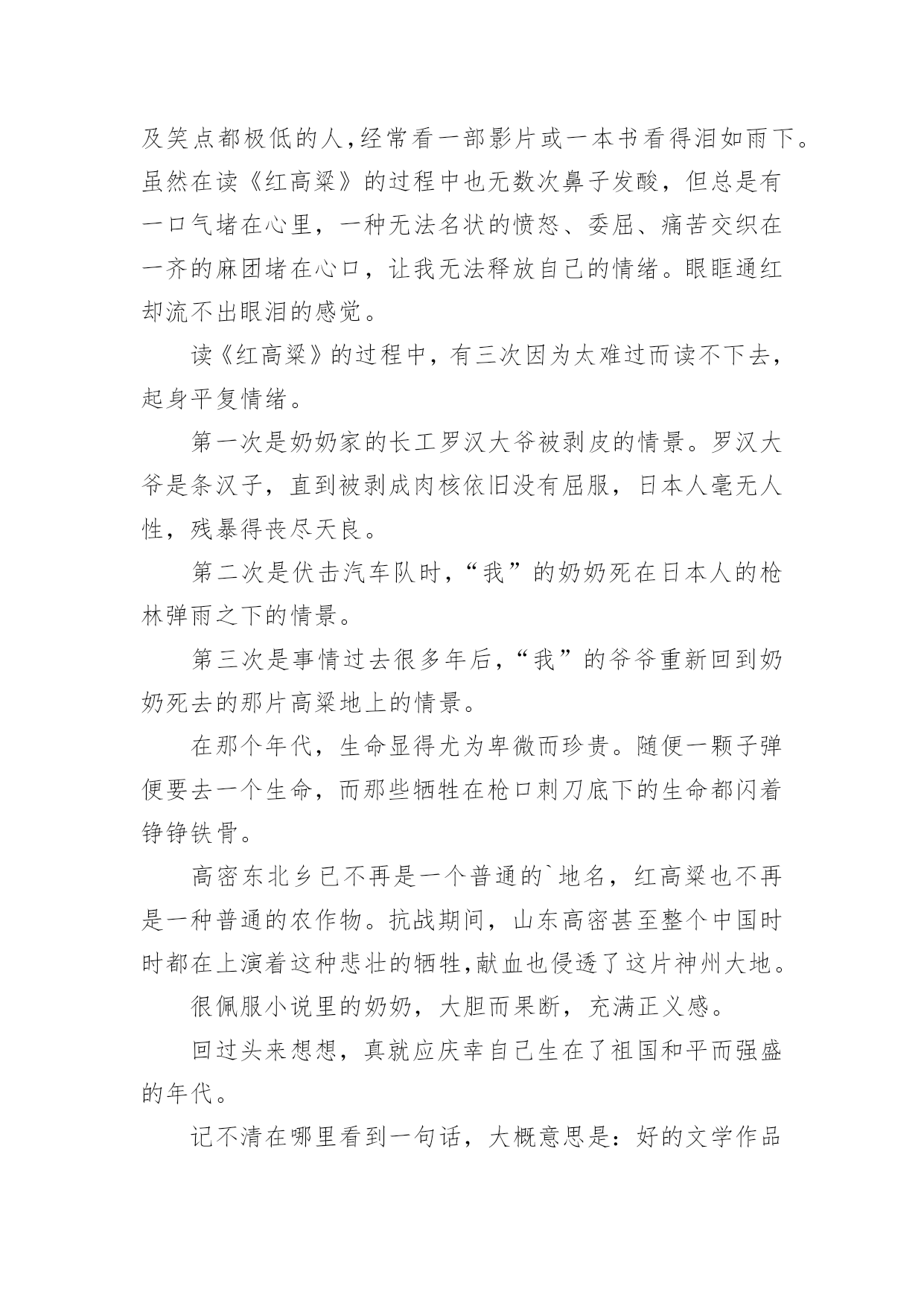 及笑点都极低的人，经常看一部影片或一本书看得泪如雨下。虽然在读《红高粱》的过程中也无数次鼻子发酸，但总是有一口气堵在心里，一种无法名状的愤怒、委屈、痛苦交织在一齐的麻团堵在心口，让我无法释放自己的情绪。眼眶通红却流不出眼泪的感觉。

读《红高粱》的过程中，有三次因为太难过而读不下去，起身平复情绪。

第一次是奶奶家的长工罗汉大爷被剥皮的情景。罗汉大爷是条汉子，直到被剥成肉核依旧没有屈服，日本人毫无人性，残暴得丧尽天良。

第二次是伏击汽车队时，“我”的奶奶死在日本人的枪林弹雨之下的情景。

第三次是事情过去很多年后，“我”的爷爷重新回到奶奶死去的那片高粱地上的情景。

在那个年代，生命显得尤为卑微而珍贵。随便一颗子弹便要去一个生命，而那些牺牲在枪口刺刀底下的生命都闪着铮铮铁骨。

高密东北乡已不再是一个普通的`地名，红高粱也不再是一种普通的农作物。抗战期间，山东高密甚至整个中国时时都在上演着这种悲壮的牺牲，献血也侵透了这片神州大地。

很佩服小说里的奶奶，大胆而果断，充满正义感。

回过头来想想，真就应庆幸自己生在了祖国和平而强盛的年代。

记不清在哪里看到一句话，大概意思是：好的文学作品